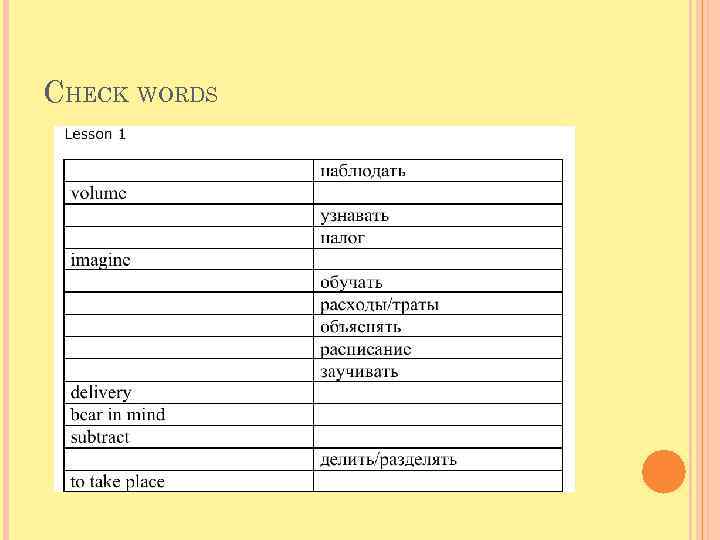 CHECK WORDS

Lesson 1

| | |
|---|---|
| | наблюдать |
| volume | |
| | узнавать |
| | налог |
| imagine | |
| | обучать |
| | расходы/траты |
| | объяснять |
| | расписание |
| | заучивать |
| delivery | |
| bear in mind | |
| subtract | |
| | делить/разделять |
| to take place | |